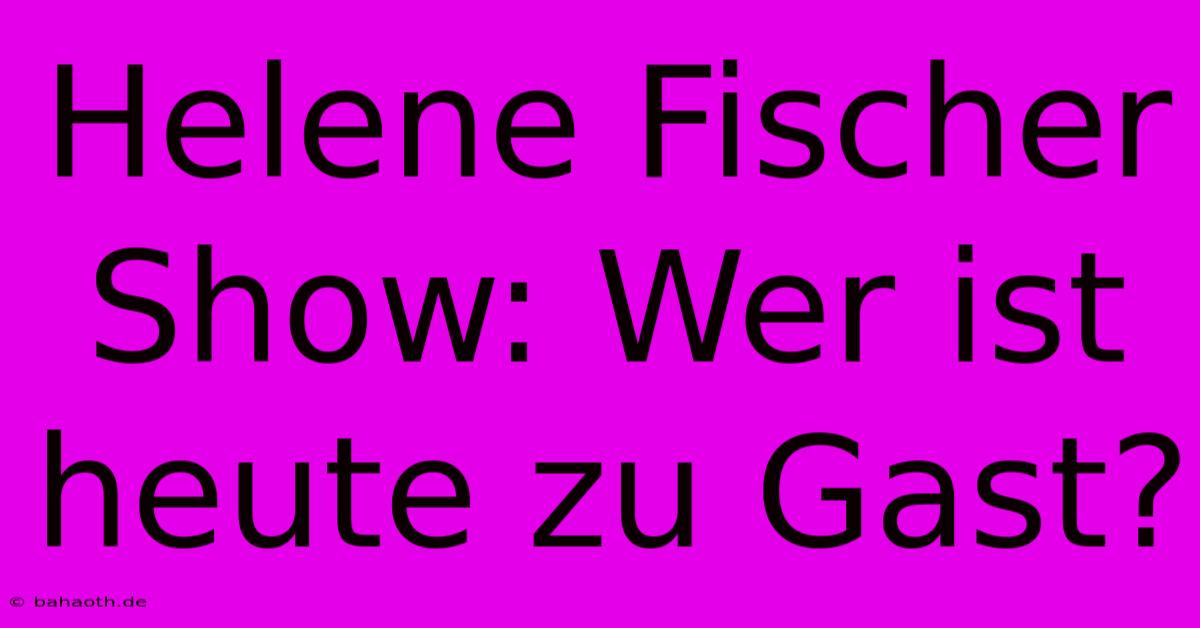 Helene Fischer Show: Wer ist heute zu Gast?

© bahaoth.de